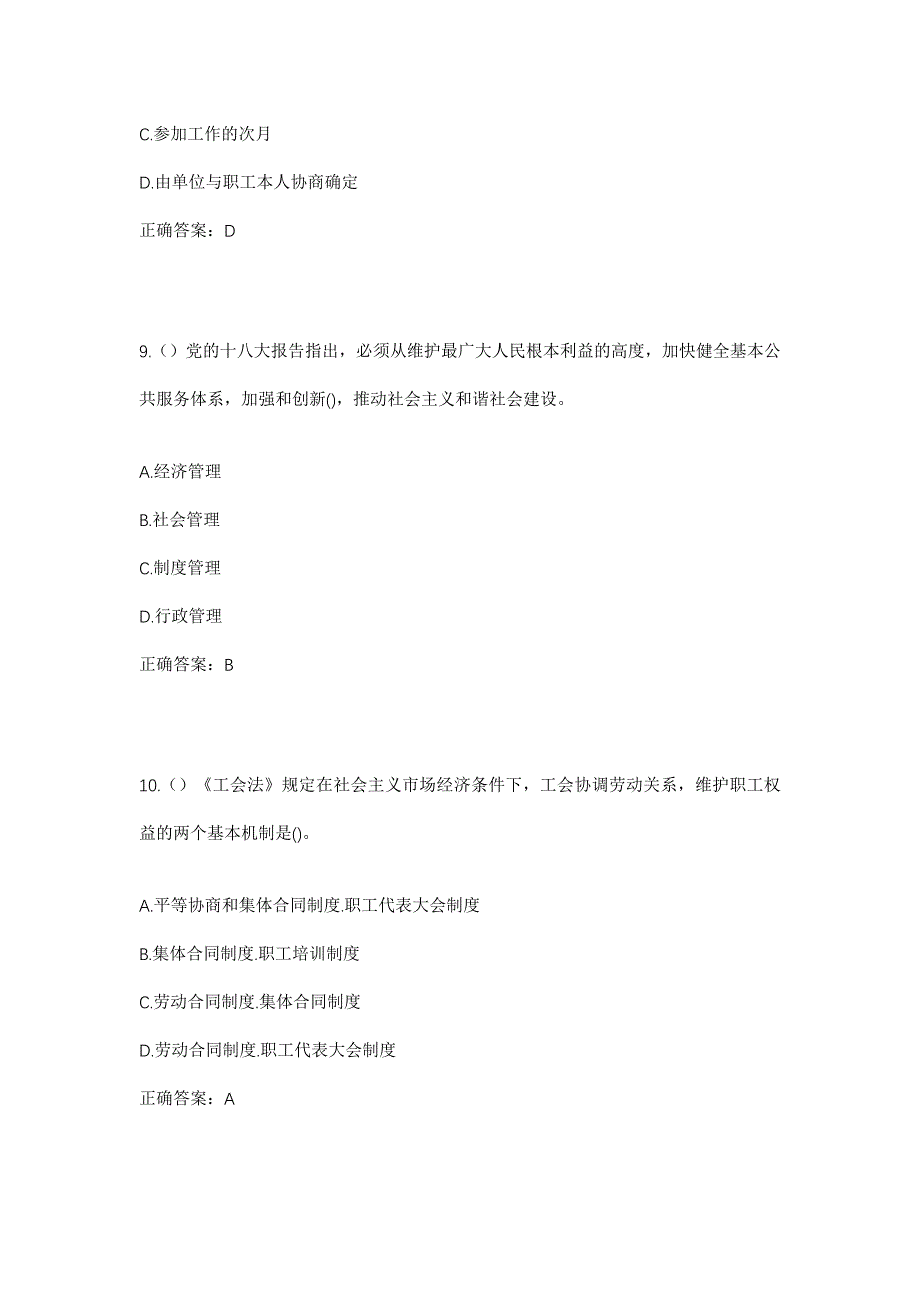 C.参加工作的次月

D.由单位与职工本人协商确定

正确答案：D

9.（）党的十八大报告指出，必须从维护最广大人民根本利益的高度，加快健全基本公共服务体系，加强和创新()，推动社会主义和谐社会建设。

A.经济管理

B.社会管理

C.制度管理

D.行政管理

正确答案：B

10.（）《工会法》规定在社会主义市场经济条件下，工会协调劳动关系，维护职工权益的两个基本机制是()。

A.平等协商和集体合同制度.职工代表大会制度

B.集体合同制度.职工培训制度

C.劳动合同制度.集体合同制度

D.劳动合同制度.职工代表大会制度

正确答案：A